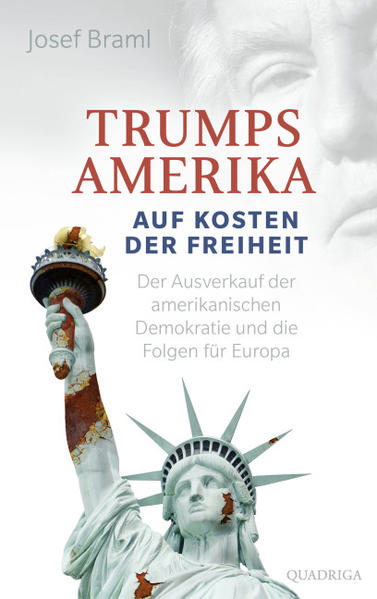 Josef Braml

TRUMPS AMERIKA

AUF KOSTEN DER FREIHEIT

Der Ausverkauf der amerikanischen Demokratie und die Folgen für Europa

QUADRIGA